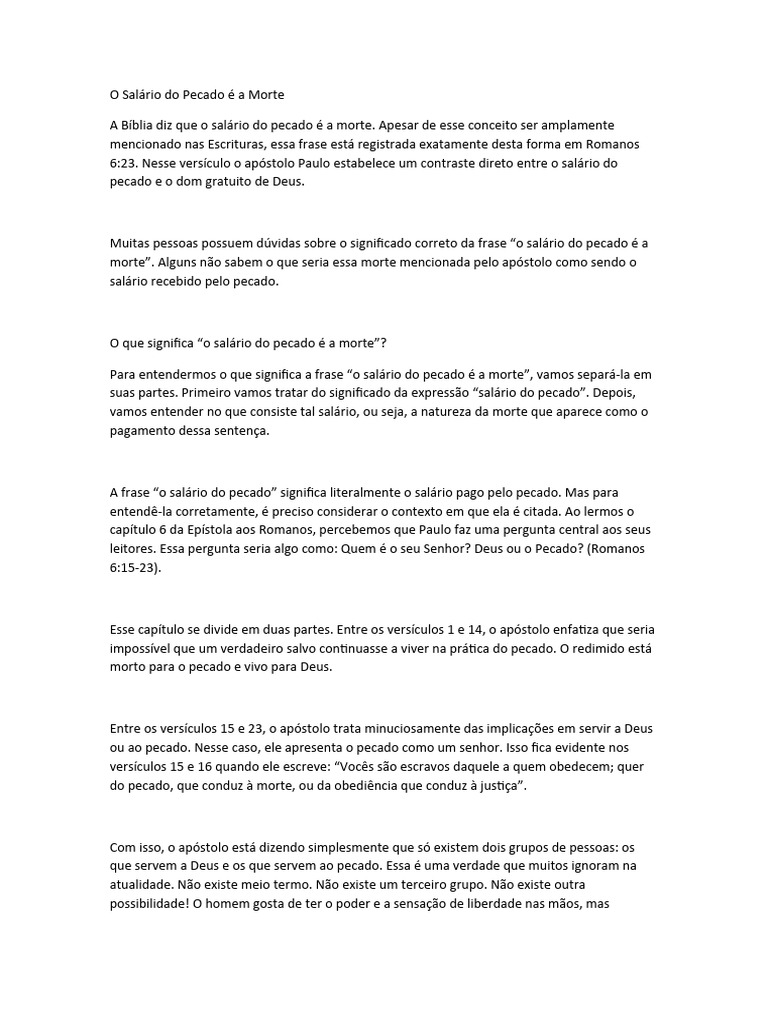 O Salário do Pecado é a Morte

A Bíblia diz que o salário do pecado é a morte. Apesar de esse conceito ser amplamente mencionado nas Escrituras, essa frase está registrada exatamente desta forma em Romanos 6:23. Nesse versículo o apóstolo Paulo estabelece um contraste direto entre o salário do pecado e o dom gratuito de Deus.

Muitas pessoas possuem dúvidas sobre o significado correto da frase “o salário do pecado é a morte”. Alguns não sabem o que seria essa morte mencionada pelo apóstolo como sendo o salário recebido pelo pecado.

O que significa “o salário do pecado é a morte”?

Para entendermos o que significa a frase “o salário do pecado é a morte”, vamos separá-la em suas partes. Primeiro vamos tratar do significado da expressão “salário do pecado”. Depois, vamos entender no que consiste tal salário, ou seja, a natureza da morte que aparece como o pagamento dessa sentença.

A frase “o salário do pecado” significa literalmente o salário pago pelo pecado. Mas para entendê-la corretamente, é preciso considerar o contexto em que ela é citada. Ao lermos o capítulo 6 da Epístola aos Romanos, percebemos que Paulo faz uma pergunta central aos seus leitores. Essa pergunta seria algo como: Quem é o seu Senhor? Deus ou o Pecado? (Romanos 6:15-23).

Esse capítulo se divide em duas partes. Entre os versículos 1 e 14, o apóstolo enfatiza que seria impossível que um verdadeiro salvo continuasse a viver na prática do pecado. O redimido está morto para o pecado e vivo para Deus.

Entre os versículos 15 e 23, o apóstolo trata minuciosamente das implicações em servir a Deus ou ao pecado. Nesse caso, ele apresenta o pecado como um senhor. Isso fica evidente nos versículos 15 e 16 quando ele escreve: “Vocês são escravos daquele a quem obedecem; quer do pecado, que conduz à morte, ou da obediência que conduz à justiça”.

Com isso, o apóstolo está dizendo simplesmente que só existem dois grupos de pessoas: os que servem a Deus e os que servem ao pecado. Essa é uma verdade que muitos ignoram na atualidade. Não existe meio termo. Não existe um terceiro grupo. Não existe outra possibilidade! O homem gosta de ter o poder e a sensação de liberdade nas mãos, mas